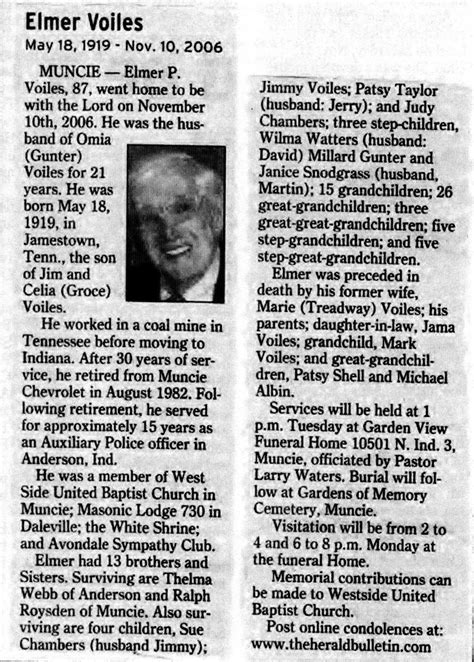 Elmer Voiles

May 18, 1919 - Nov. 10, 2006

MUNCIE — Elmer P. Voiles, 87, went home to be with the Lord on November 10th, 2006. He was the husband of Omia (Gunter) Voiles for 21 years. He was born May 18, 1919, in Jamestown, Tenn., the son of Jim and Celia (Groce) Voiles.

He worked in a coal mine in Tennessee before moving to Indiana. After 30 years of service, he retired from Muncie Chevrolet in August 1982. Following retirement, he served for approximately 15 years as an Auxiliary Police officer in Anderson, Ind.

He was a member of West Side United Baptist Church in Muncie; Masonic Lodge 730 in Daleville; the White Shrine; and Avondale Sympathy Club.

Elmer had 13 brothers and Sisters. Surviving are Thelma Webb of Anderson and Ralph Roysden of Muncie. Also surviving are four children, Sue Chambers (husband Jimmy); Jimmy Voiles; Patsy Taylor (husband: Jerry); and Judy Chambers; three step-children, Wilma Watters (husband: David) Millard Gunter and Janice Snodgrass (husband, Martin); 15 grandchildren; 26 great-grandchildren; three great-great-grandchildren; five step-grandchildren; and five step-great-grandchildren.

Elmer was preceded in death by his former wife, Marie (Treadway) Voiles; his parents; daughter-in-law, Jama Voiles; grandchild, Mark Voiles; and great-grandchildren, Patsy Shell and Michael Albin.

Services will be held at 1 p.m. Tuesday at Garden View Funeral Home 10501 N. Ind. 3, Muncie, officiated by Pastor Larry Waters. Burial will follow at Gardens of Memory Cemetery, Muncie.

Visitation will be from 2 to 4 and 6 to 8 p.m. Monday at the funeral Home.

Memorial contributions can be made to Westside United Baptist Church.

Post online condolences at: www.theheraldbulletin.com